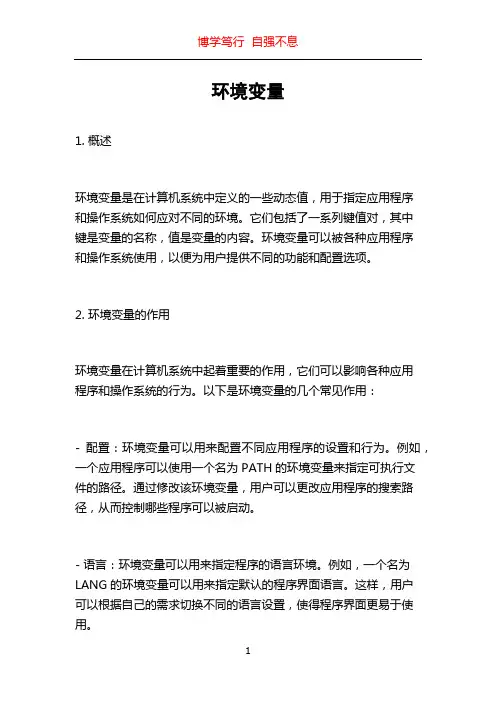 博学笃行 自强不息

环境变量

1. 概述

环境变量是在计算机系统中定义的一些动态值，用于指定应用程序和操作系统如何应对不同的环境。它们包括了一系列键值对，其中键是变量的名称，值是变量的内容。环境变量可以被各种应用程序和操作系统使用，以便为用户提供不同的功能和配置选项。

2. 环境变量的作用

环境变量在计算机系统中起着重要的作用，它们可以影响各种应用程序和操作系统的行为。以下是环境变量的几个常见作用：

- 配置：环境变量可以用来配置不同应用程序的设置和行为。例如，一个应用程序可以使用一个名为 PATH 的环境变量来指定可执行文件的路径。通过修改该环境变量，用户可以更改应用程序的搜索路径，从而控制哪些程序可以被启动。

- 语言：环境变量可以用来指定程序的语言环境。例如，一个名为 LANG 的环境变量可以用来指定默认的程序界面语言。这样，用户可以根据自己的需求切换不同的语言设置，使得程序界面更易于使用。

1